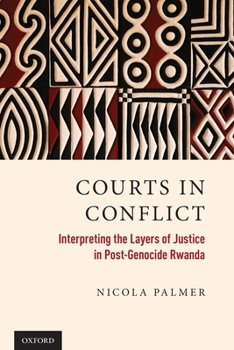 COURTS IN CONFLICT

Interpreting the Layers of Justice in Post-Genocide Rwanda

NICOLA PALMER

OXFORD